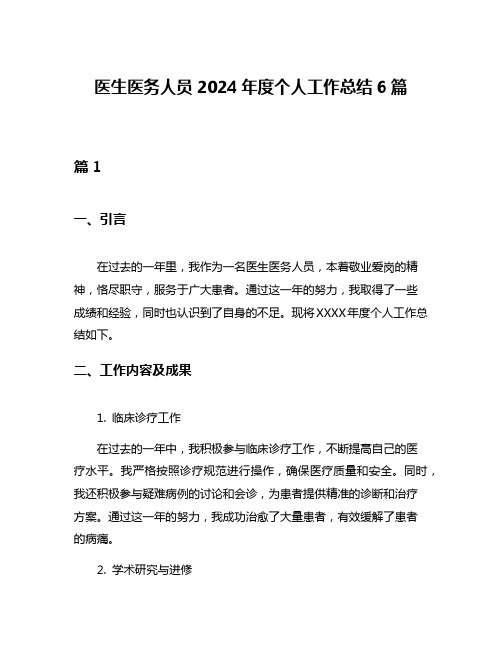 医生医务人员 2024 年度个人工作总结 6 篇

篇 1

一、引言

在过去的一年里，我作为一名医生医务人员，本着敬业爱岗的精神，恪尽职守，服务于广大患者。通过这一年的努力，我取得了一些成绩和经验，同时也认识到了自身的不足。现将 XXXX 年度个人工作总结如下。

二、工作内容及成果

1. 临床诊疗工作

在过去的一年中，我积极参与临床诊疗工作，不断提高自己的医疗水平。我严格按照诊疗规范进行操作，确保医疗质量和安全。同时，我还积极参与疑难病例的讨论和会诊，为患者提供精准的诊断和治疗方案。通过这一年的努力，我成功治愈了大量患者，有效缓解了患者的病痛。

2. 学术研究与进修